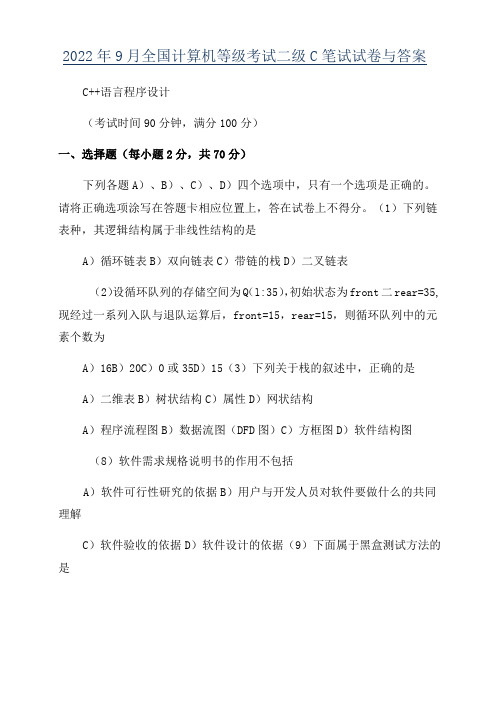 2022年9月全国计算机等级考试二级C笔试试卷与答案

C++语言程序设计

（考试时间90分钟，满分100分）

一、选择题（每小题2分，共70分）

下列各题A）、B）、C）、D）四个选项中，只有一个选项是正确的。请将正确选项涂写在答题卡相应位置上，答在试卷上不得分。（1）下列链表种，其逻辑结构属于非线性结构的是

A）循环链表B）双向链表C）带链的栈D）二叉链表

（2）设循环队列的存储空间为Q(1:35)，初始状态为front二rear=35，现经过一系列入队与退队运算后，front=15，rear=15，则循环队列中的元素个数为

A）16B）20C）0或35D）15（3）下列关于栈的叙述中，正确的是

A）二维表B）树状结构C）属性D）网状结构

A）程序流程图B）数据流图（DFD图）C）方框图D）软件结构图

（8）软件需求规格说明书的作用不包括

A）软件可行性研究的依据B）用户与开发人员对软件要做什么的共同理解

C）软件验收的依据D）软件设计的依据（9）下面属于黑盒测试方法的是